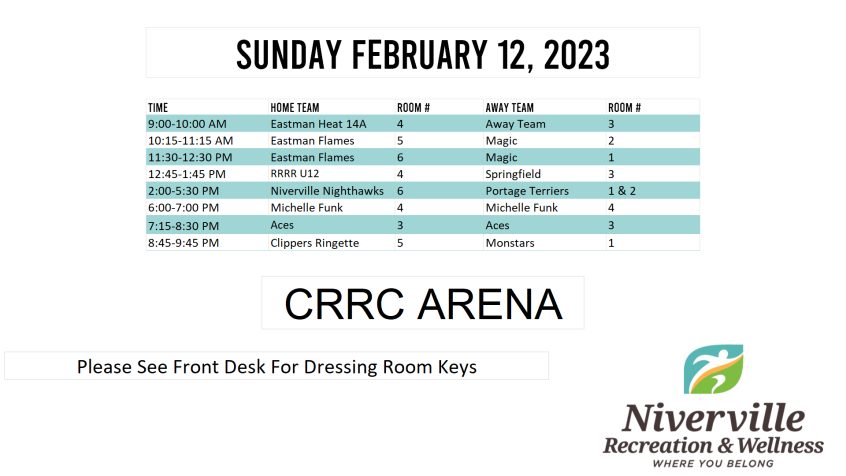 SUNDAY FEBRUARY 12, 2023

| TIME | HOME TEAM | ROOM # | AWAY TEAM | ROOM # |
|---|---|---|---|---|
| 9:00-10:00 AM | Eastman Heat 14A | 4 | Away Team | 3 |
| 10:15-11:15 AM | Eastman Flames | 5 | Magic | 2 |
| 11:30-12:30 PM | Eastman Flames | 6 | Magic | 1 |
| 12:45-1:45 PM | RRRR U12 | 4 | Springfield | 3 |
| 2:00-5:30 PM | Niverville Nighthawks | 6 | Portage Terriers | 1 & 2 |
| 6:00-7:00 PM | Michelle Funk | 4 | Michelle Funk | 4 |
| 7:15-8:30 PM | Aces | 3 | Aces | 3 |
| 8:45-9:45 PM | Clippers Ringette | 5 | Monstars | 1 |

CRRC ARENA

Please See Front Desk For Dressing Room Keys

Niverville
Recreation & Wellness
WHERE YOU BELONG